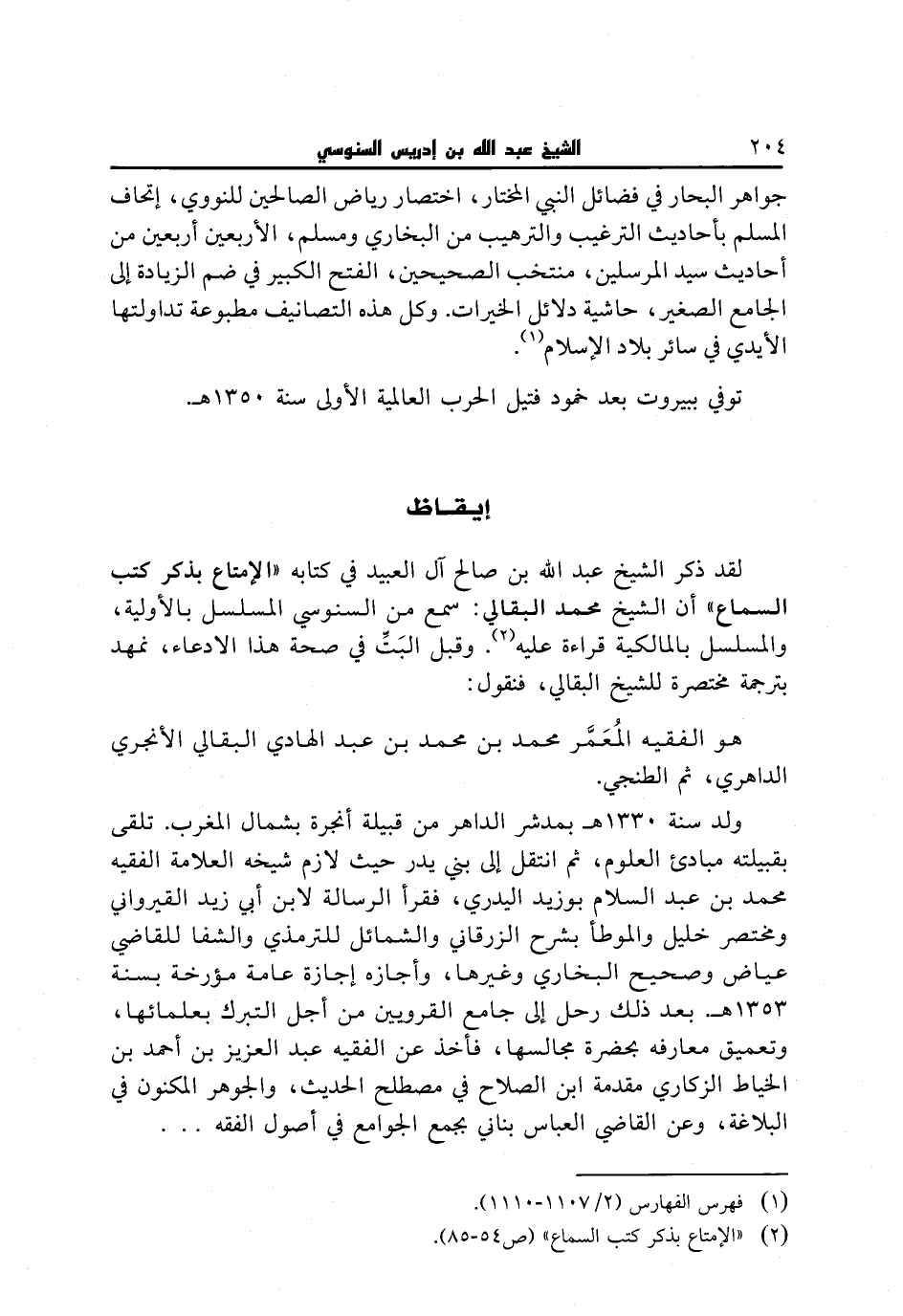 ٢٠٤ الشيخ عبد الله بن إدريس السنوسي

جواهر البحار في فضائل النبي المختار، اختصار رياض الصالحين للنووي، إتحاف المسلم بأحاديث الترغيب والترهيب من البخاري ومسلم، الأربعين أربعين من أحاديث سيد المرسلين، منتخب الصحيحين، الفتح الكبير في ضم الزيادة إلى الجامع الصغير، حاشية دلائل الخيرات. وكل هذه التصانيف مطبوعة تداولتها الأيدي في سائر بلاد الإسلام$^{(١)}$.

توفي ببيروت بعد خمود فتيل الحرب العالمية الأولى سنة ١٣٥٠هـ.

إيقاظ

لقد ذكر الشيخ عبد الله بن صالح آل العبيد في كتابه «الإمتاع بذكر كتب السماع» أن الشيخ محمد البقالي: سمع من السنوسي المسلسل بالأولية، والمسلسل بالمالكية قراءة عليه$^{(٢)}$. وقبل البَتِّ في صحة هذا الادعاء، نمهد بترجمة مختصرة للشيخ البقالي، فنقول:

هو الفقيه المُعَمَّر محمد بن محمد بن عبد الهادي البقالي الأنجري الداهري، ثم الطنجي.

ولد سنة ١٣٣٠هـ بمدشر الداهر من قبيلة أنجرة بشمال المغرب. تلقى بقبيلته مبادئ العلوم، ثم انتقل إلى بني يدر حيث لازم شيخه العلامة الفقيه محمد بن عبد السلام بوزيد اليدري، فقرأ الرسالة لابن أبي زيد القيرواني ومختصر خليل والموطأ بشرح الزرقاني والشمائل للترمذي والشفا للقاضي عياض وصحيح البخاري وغيرها، وأجازه إجازة عامة مؤرخة بسنة ١٣٥٣هـ. بعد ذلك رحل إلى جامع القرويين من أجل التبرك بعلمائها، وتعميق معارفه بحضرة مجالسها، فأخذ عن الفقيه عبد العزيز بن أحمد بن الخياط الزكاري مقدمة ابن الصلاح في مصطلح الحديث، والجوهر المكنون في البلاغة، وعن القاضي العباس بناني بجمع الجوامع في أصول الفقه . . .

(١) فهرس الفهارس (٢/ ١١٠٧-١١١٠).
(٢) «الإمتاع بذكر كتب السماع» (ص٥٤-٨٥).